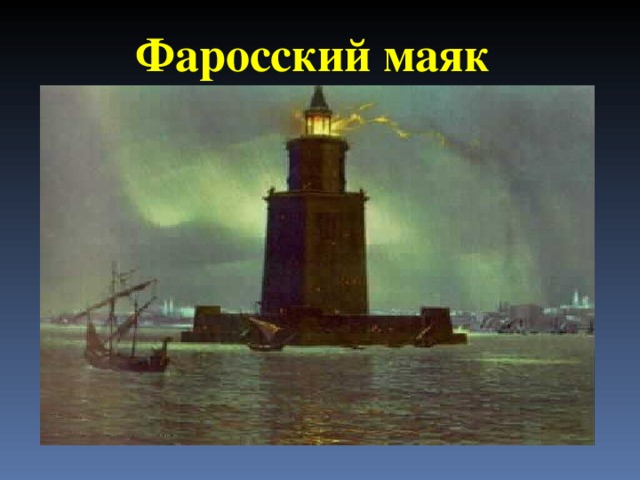 Фаросский маяк